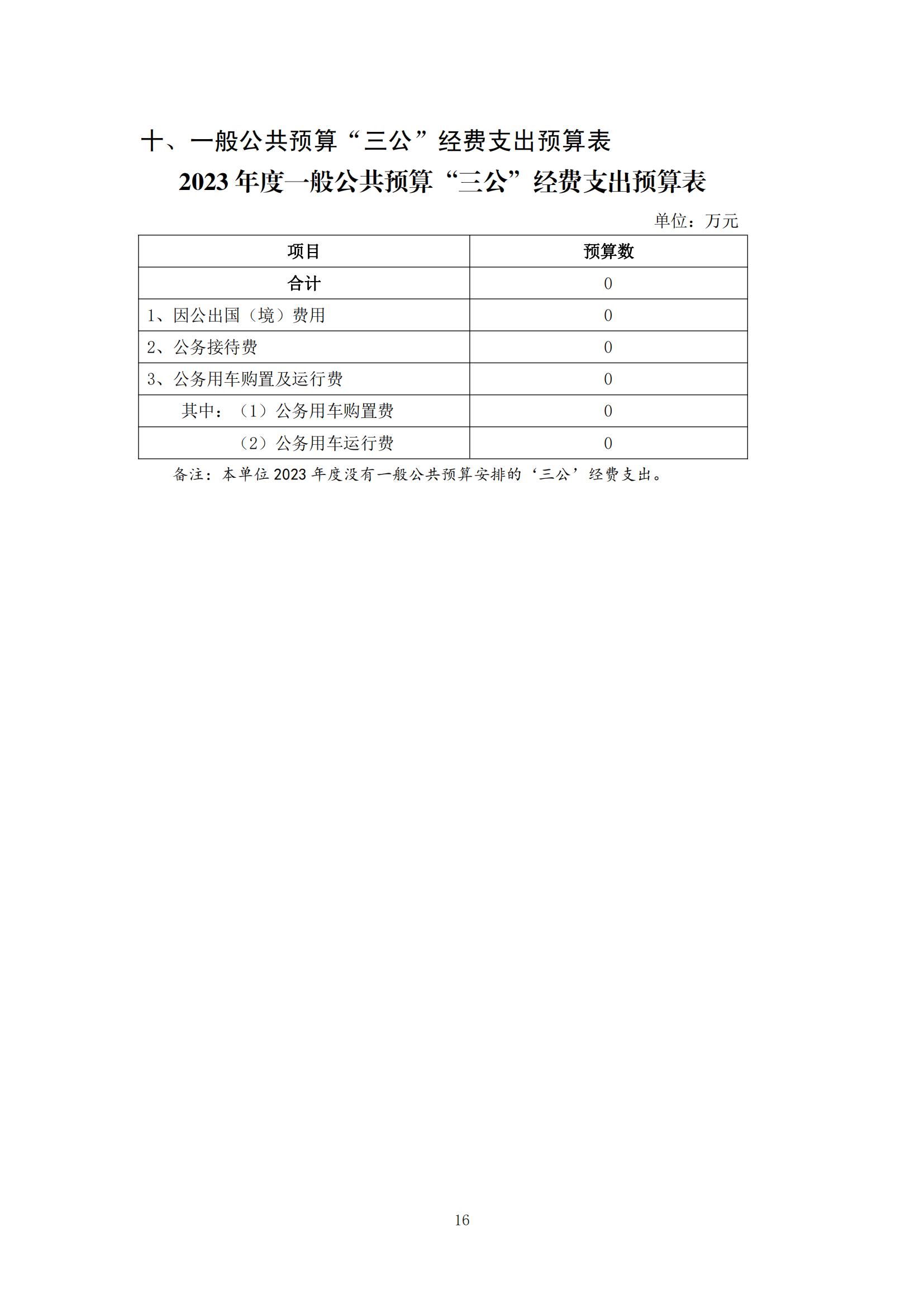 十、一般公共预算“三公”经费支出预算表

2023年度一般公共预算“三公”经费支出预算表

单位：万元

| 项目 | 预算数 |
|---|---|
| 合计 | 0 |
| 1、因公出国（境）费用 | 0 |
| 2、公务接待费 | 0 |
| 3、公务用车购置及运行费 | 0 |
| 其中：（1）公务用车购置费 | 0 |
| （2）公务用车运行费 | 0 |

备注：本单位2023年度没有一般公共预算安排的‘三公’经费支出。

16